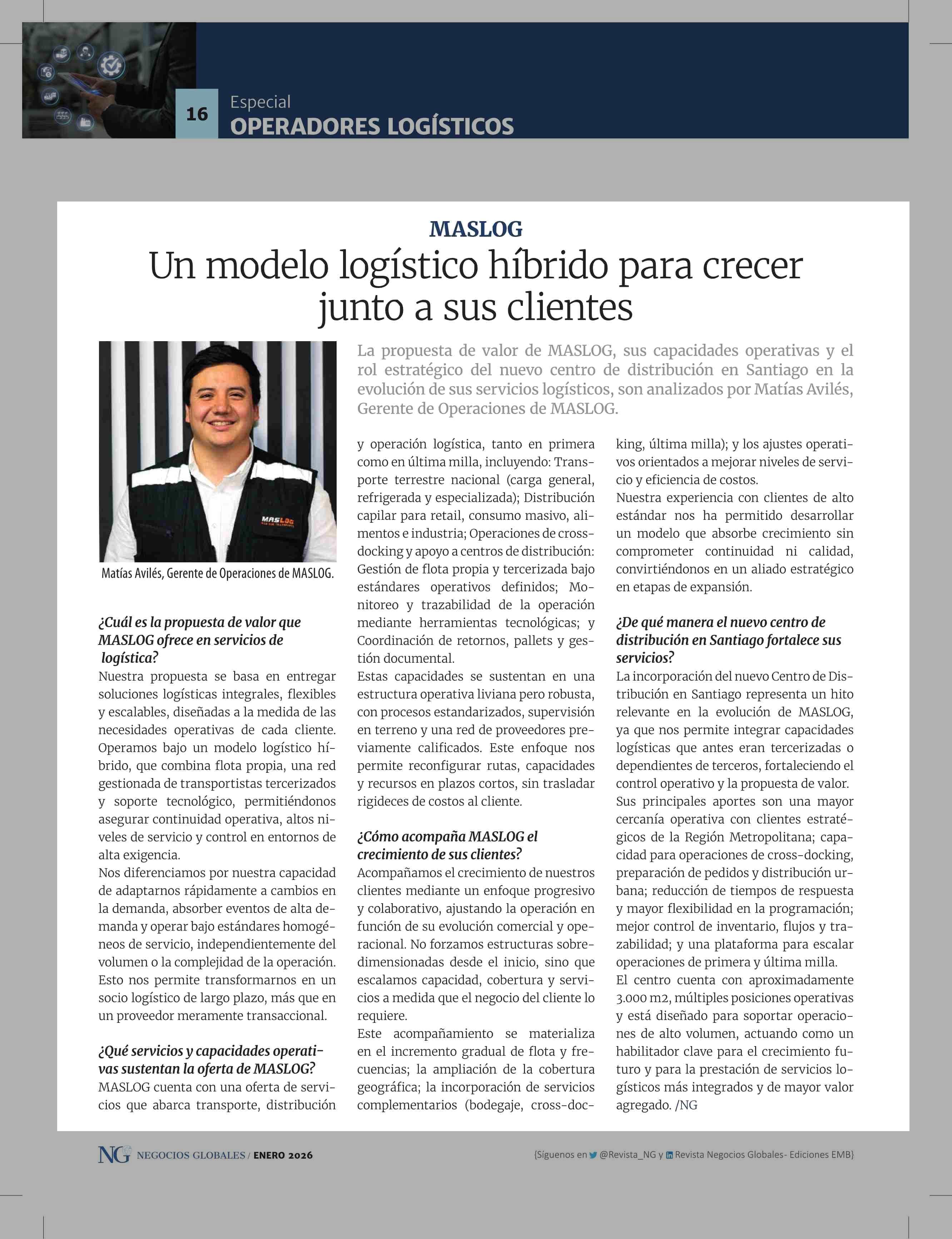 16
Especial
OPERADORES LOGÍSTICOS

MASLOG
Un modelo logístico híbrido para crecer junto a sus clientes

La propuesta de valor de MASLOG, sus capacidades operativas y el rol estratégico del nuevo centro de distribución en Santiago en la evolución de sus servicios logísticos, son analizados por Matías Avilés, Gerente de Operaciones de MASLOG.

MASLOG

Matías Avilés, Gerente de Operaciones de MASLOG.

¿Cuál es la propuesta de valor que MASLOG ofrece en servicios de logística?
Nuestra propuesta se basa en entregar soluciones logísticas integrales, flexibles y escalables, diseñadas a la medida de las necesidades operativas de cada cliente. Operamos bajo un modelo logístico híbrido, que combina flota propia, una red gestionada de transportistas tercerizados y soporte tecnológico, permitiéndonos asegurar continuidad operativa, altos niveles de servicio y control en entornos de alta exigencia.
Nos diferenciamos por nuestra capacidad de adaptarnos rápidamente a cambios en la demanda, absorber eventos de alta demanda y operar bajo estándares homogéneos de servicio, independientemente del volumen o la complejidad de la operación. Esto nos permite transformarnos en un socio logístico de largo plazo, más que en un proveedor meramente transaccional.

¿Qué servicios y capacidades operativas sustentan la oferta de MASLOG?
MASLOG cuenta con una oferta de servicios que abarca transporte, distribución y operación logística, tanto en primera como en última milla, incluyendo: Transporte terrestre nacional (carga general, refrigerada y especializada); Distribución capilar para retail, consumo masivo, alimentos e industria; Operaciones de cross-docking y apoyo a centros de distribución: Gestión de flota propia y tercerizada bajo estándares operativos definidos; Monitoreo y trazabilidad de la operación mediante herramientas tecnológicas; y Coordinación de retornos, pallets y gestión documental.
Estas capacidades se sustentan en una estructura operativa liviana pero robusta, con procesos estandarizados, supervisión en terreno y una red de proveedores previamente calificados. Este enfoque nos permite reconfigurar rutas, capacidades y recursos en plazos cortos, sin trasladar rigideces de costos al cliente.

¿Cómo acompaña MASLOG el crecimiento de sus clientes?
Acompañamos el crecimiento de nuestros clientes mediante un enfoque progresivo y colaborativo, ajustando la operación en función de su evolución comercial y operacional. No forzamos estructuras sobredimensionadas desde el inicio, sino que escalamos capacidad, cobertura y servicios a medida que el negocio del cliente lo requiere.
Este acompañamiento se materializa en el incremento gradual de flota y frecuencias; la ampliación de la cobertura geográfica; la incorporación de servicios complementarios (bodegaje, cross-docking, última milla); y los ajustes operativos orientados a mejorar niveles de servicio y eficiencia de costos.
Nuestra experiencia con clientes de alto estándar nos ha permitido desarrollar un modelo que absorbe crecimiento sin comprometer continuidad ni calidad, convirtiéndonos en un aliado estratégico en etapas de expansión.

¿De qué manera el nuevo centro de distribución en Santiago fortalece sus servicios?
La incorporación del nuevo Centro de Distribución en Santiago representa un hito relevante en la evolución de MASLOG, ya que nos permite integrar capacidades logísticas que antes eran tercerizadas o dependientes de terceros, fortaleciendo el control operativo y la propuesta de valor.
Sus principales aportes son una mayor cercanía operativa con clientes estratégicos de la Región Metropolitana; capacidad para operaciones de cross-docking, preparación de pedidos y distribución urbana; reducción de tiempos de respuesta y mayor flexibilidad en la programación; mejor control de inventario, flujos y trazabilidad; y una plataforma para escalar operaciones de primera y última milla.
El centro cuenta con aproximadamente 3.000 m2, múltiples posiciones operativas y está diseñado para soportar operaciones de alto volumen, actuando como un habilitador clave para el crecimiento futuro y para la prestación de servicios logísticos más integrados y de mayor valor agregado. /NG

NG NEGOCIOS GLOBALES / ENERO 2026
{Síguenos en @Revista_NG y Revista Negocios Globales- Ediciones EMB}